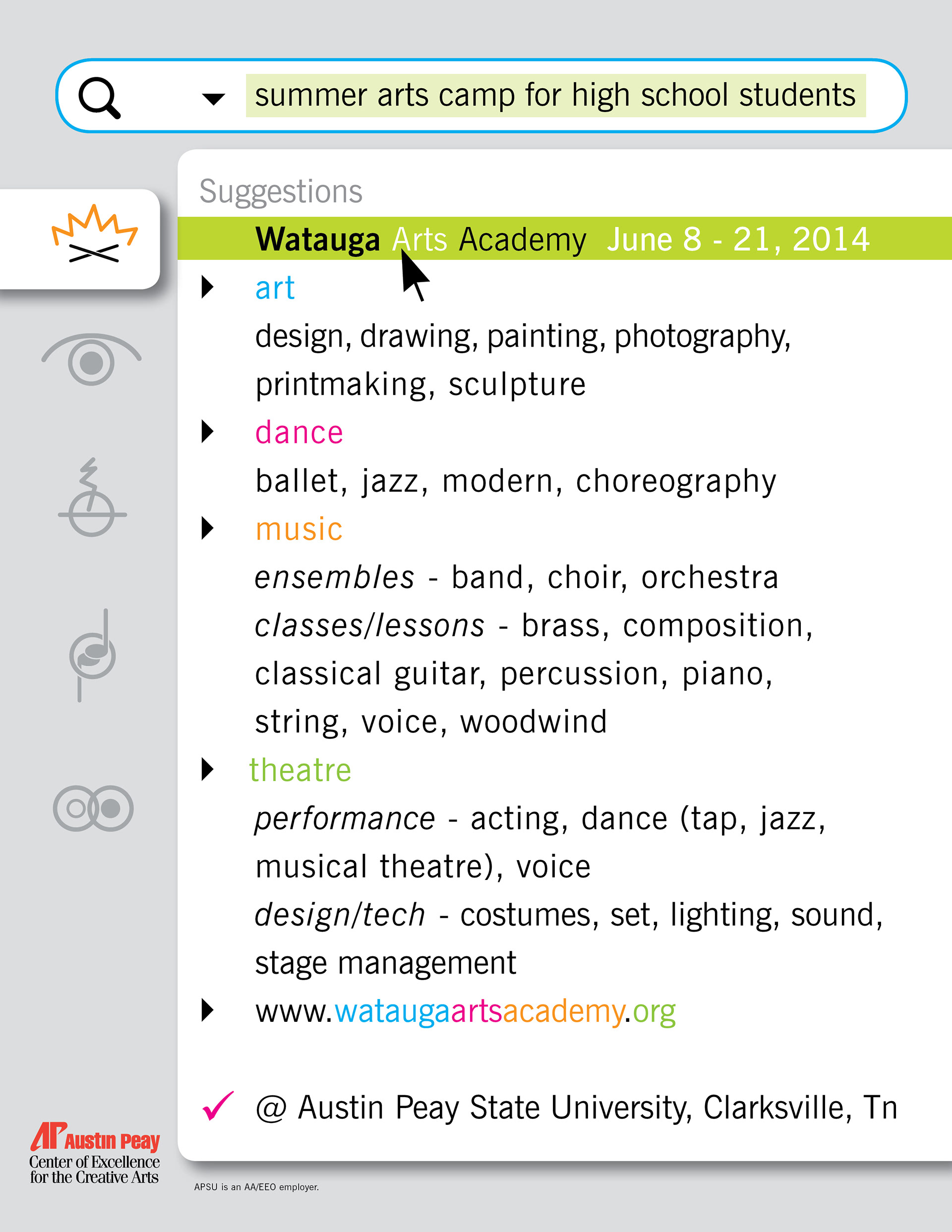 summer arts camp for high school students

Suggestions

Watauga Arts Academy June 8 - 21, 2014

art

design, drawing, painting, photography, printmaking, sculpture

dance

ballet, jazz, modern, choreography

music

ensembles - band, choir, orchestra

classes/lessons - brass, composition, classical guitar, percussion, piano, string, voice, woodwind

theatre

performance - acting, dance (tap, jazz, musical theatre), voice

design/tech - costumes, set, lighting, sound, stage management

www.wataugaartsacademy.org

✓ @ Austin Peay State University, Clarksville, Tn

AP Austin Peay
Center of Excellence
for the Creative Arts

APSU is an AA/EEO employer.